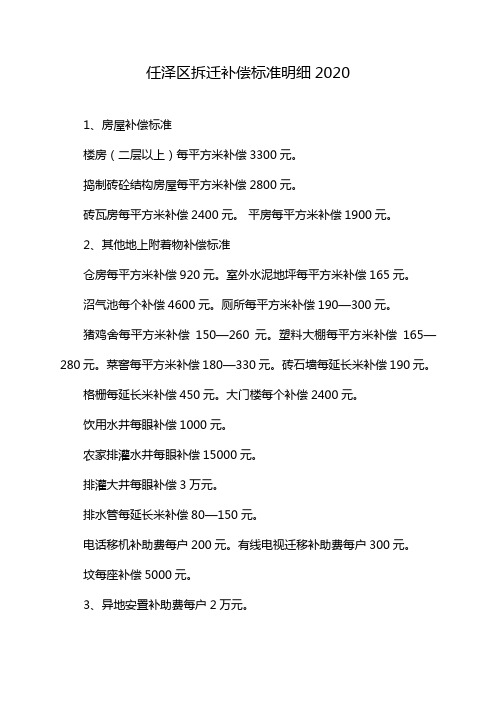 任泽区拆迁补偿标准明细 2020

1、房屋补偿标准

楼房（二层以上）每平方米补偿 3300 元。

捣制砖砼结构房屋每平方米补偿 2800 元。

砖瓦房每平方米补偿 2400 元。 平房每平方米补偿 1900 元。

2、其他地上附着物补偿标准

仓房每平方米补偿 920 元。室外水泥地坪每平方米补偿 165 元。

沼气池每个补偿 4600 元。厕所每平方米补偿 190—300 元。

猪鸡舍每平方米补偿 150—260 元。塑料大棚每平方米补偿 165—280 元。菜窖每平方米补偿 180—330 元。砖石墙每延长米补偿 190 元。

格栅每延长米补偿 450 元。大门楼每个补偿 2400 元。

饮用水井每眼补偿 1000 元。

农家排灌水井每眼补偿 15000 元。

排灌大井每眼补偿 3 万元。

排水管每延长米补偿 80—150 元。

电话移机补助费每户 200 元。有线电视迁移补助费每户 300 元。

坟每座补偿 5000 元。

3、异地安置补助费每户 2 万元。